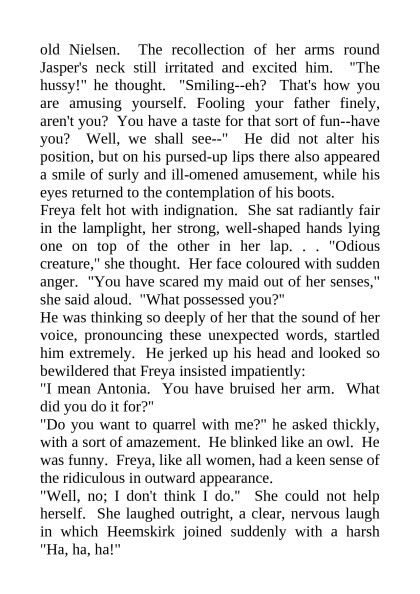 old Nielsen. The recollection of her arms round Jasper's neck still irritated and excited him. "The hussy!" he thought. "Smiling--eh? That's how you are amusing yourself. Fooling your father finely, aren't you? You have a taste for that sort of fun--have you? Well, we shall see--" He did not alter his position, but on his pursed-up lips there also appeared a smile of surly and ill-omened amusement, while his eyes returned to the contemplation of his boots.

Freya felt hot with indignation. She sat radiantly fair in the lamplight, her strong, well-shaped hands lying one on top of the other in her lap. . . "Odious creature," she thought. Her face coloured with sudden anger. "You have scared my maid out of her senses," she said aloud. "What possessed you?"

He was thinking so deeply of her that the sound of her voice, pronouncing these unexpected words, startled him extremely. He jerked up his head and looked so bewildered that Freya insisted impatiently:

"I mean Antonia. You have bruised her arm. What did you do it for?"

"Do you want to quarrel with me?" he asked thickly, with a sort of amazement. He blinked like an owl. He was funny. Freya, like all women, had a keen sense of the ridiculous in outward appearance.

"Well, no; I don't think I do." She could not help herself. She laughed outright, a clear, nervous laugh in which Heemskirk joined suddenly with a harsh "Ha, ha, ha!"